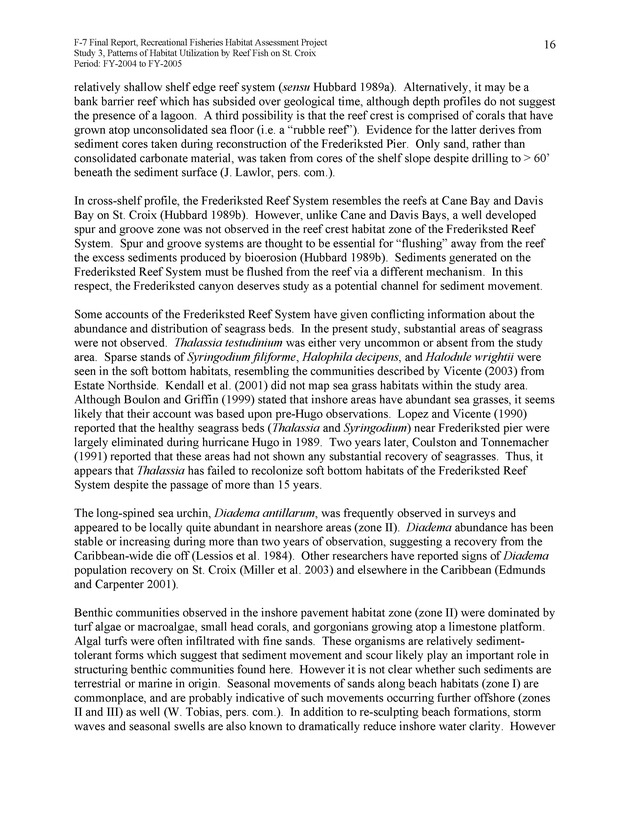 F-7 Final Report, Recreational Fisheries Habitat Assessment Project
Study 3, Patterns of Habitat Utilization by Reef Fish on St. Croix
Period: FY-2004 to FY-2005

16

relatively shallow shelf edge reef system (sensu Hubbard 1989a). Alternatively, it may be a bank barrier reef which has subsided over geological time, although depth profiles do not suggest the presence of a lagoon. A third possibility is that the reef crest is comprised of corals that have grown atop unconsolidated sea floor (i.e. a "rubble reef"). Evidence for the latter derives from sediment cores taken during reconstruction of the Frederiksted Pier. Only sand, rather than consolidated carbonate material, was taken from cores of the shelf slope despite drilling to > 60' beneath the sediment surface (J. Lawlor, pers. com.).

In cross-shelf profile, the Frederiksted Reef System resembles the reefs at Cane Bay and Davis Bay on St. Croix (Hubbard 1989b). However, unlike Cane and Davis Bays, a well developed spur and groove zone was not observed in the reef crest habitat zone of the Frederiksted Reef System. Spur and groove systems are thought to be essential for "flushing" away from the reef the excess sediments produced by bioerosion (Hubbard 1989b). Sediments generated on the Frederiksted Reef System must be flushed from the reef via a different mechanism. In this respect, the Frederiksted canyon deserves study as a potential channel for sediment movement.

Some accounts of the Frederiksted Reef System have given conflicting information about the abundance and distribution of seagrass beds. In the present study, substantial areas of seagrass were not observed. Thalassia testudinium was either very uncommon or absent from the study area. Sparse stands of Syringodium filiforme, Halophila decipens, and Halodule wrightii were seen in the soft bottom habitats, resembling the communities described by Vicente (2003) from Estate Northside. Kendall et al. (2001) did not map sea grass habitats within the study area. Although Boulon and Griffin (1999) stated that inshore areas have abundant sea grasses, it seems likely that their account was based upon pre-Hugo observations. Lopez and Vicente (1990) reported that the healthy seagrass beds (Thalassia and Syringodium) near Frederiksted pier were largely eliminated during hurricane Hugo in 1989. Two years later, Coulston and Tonnemacher (1991) reported that these areas had not shown any substantial recovery of seagrasses. Thus, it appears that Thalassia has failed to recolonize soft bottom habitats of the Frederiksted Reef System despite the passage of more than 15 years.

The long-spined sea urchin, Diadema antillarum, was frequently observed in surveys and appeared to be locally quite abundant in nearshore areas (zone II). Diadema abundance has been stable or increasing during more than two years of observation, suggesting a recovery from the Caribbean-wide die off (Lessios et al. 1984). Other researchers have reported signs of Diadema population recovery on St. Croix (Miller et al. 2003) and elsewhere in the Caribbean (Edmunds and Carpenter 2001).

Benthic communities observed in the inshore pavement habitat zone (zone II) were dominated by turf algae or macroalgae, small head corals, and gorgonians growing atop a limestone platform. Algal turfs were often infiltrated with fine sands. These organisms are relatively sediment-tolerant forms which suggest that sediment movement and scour likely play an important role in structuring benthic communities found here. However it is not clear whether such sediments are terrestrial or marine in origin. Seasonal movements of sands along beach habitats (zone I) are commonplace, and are probably indicative of such movements occurring further offshore (zones II and III) as well (W. Tobias, pers. com.). In addition to re-sculpting beach formations, storm waves and seasonal swells are also known to dramatically reduce inshore water clarity. However